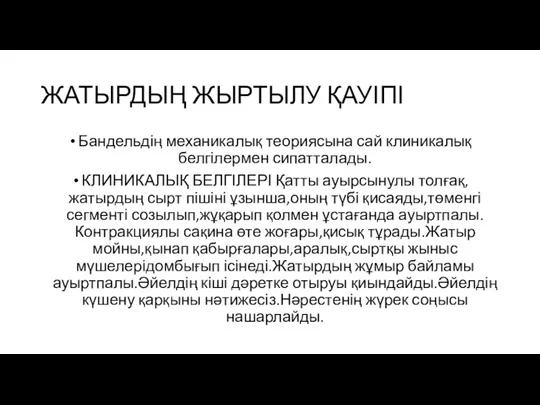 ЖАТЫРДЫҢ ЖЫРТЫЛУ ҚАУІПІ

• Бандельдің механикалық теориясына сай клиникалық белгілермен сипатталады.

• КЛИНИКАЛЫҚ БЕЛГІЛЕРІ Қатты ауырсынулы толғақ, жатырдың сырт пішіні ұзынша,оның түбі қисаяды,төменгі сегменті созылып,жұқарып қолмен ұстағанда ауыртпалы. Контракциялы сақина өте жоғары,қисық тұрады.Жатыр мойны,қынап қабырғалары,аралық,сыртқы жыныс мүшелерідомбығып ісінеді.Жатырдың жұмыр байламы ауыртпалы.Әйелдің кіші дәретке отыруы қиындайды.Әйелдің күшену қарқыны нәтижесіз.Нәрестенің жүрек соңысы нашарлайды.